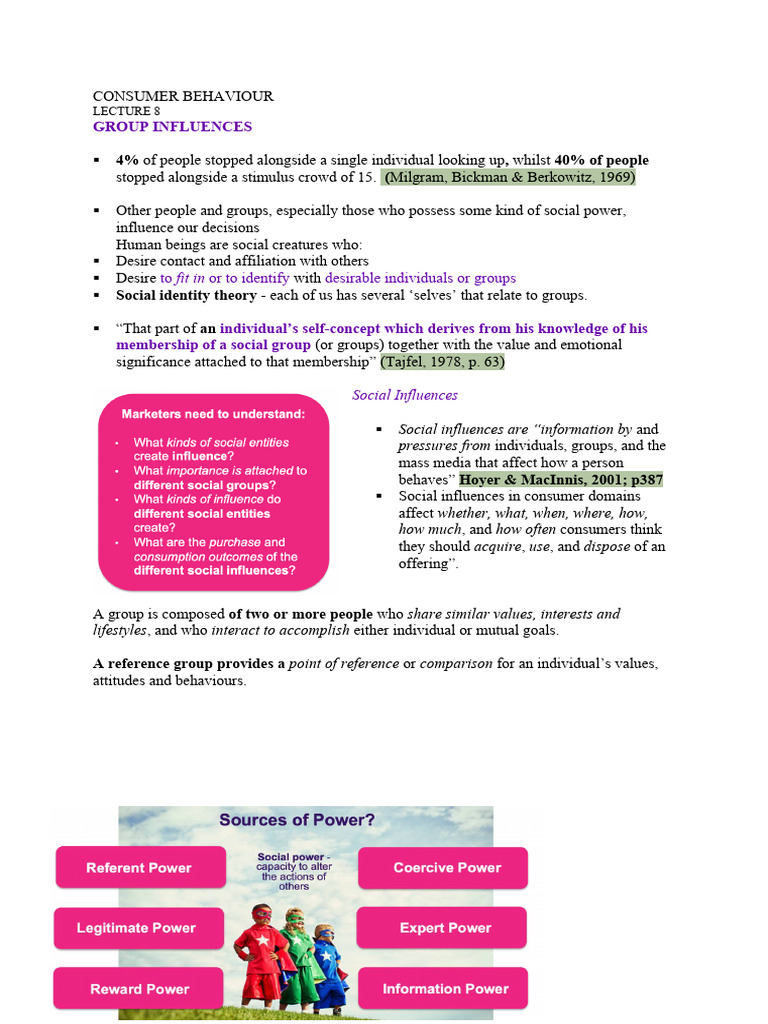 CONSUMER BEHAVIOUR
LECTURE 8
GROUP INFLUENCES

▪ 4% of people stopped alongside a single individual looking up, whilst 40% of people stopped alongside a stimulus crowd of 15. (Milgram, Bickman & Berkowitz, 1969)

▪ Other people and groups, especially those who possess some kind of social power, influence our decisions
Human beings are social creatures who:
▪ Desire contact and affiliation with others
▪ Desire to fit in or to identify with desirable individuals or groups
▪ Social identity theory - each of us has several 'selves' that relate to groups.

▪ "That part of an individual's self-concept which derives from his knowledge of his membership of a social group (or groups) together with the value and emotional significance attached to that membership" (Tajfel, 1978, p. 63)

Marketers need to understand:
• What kinds of social entities create influence?
• What importance is attached to different social groups?
• What kinds of influence do different social entities create?
• What are the purchase and consumption outcomes of the different social influences?

Social Influences

▪ Social influences are "information by and pressures from individuals, groups, and the mass media that affect how a person behaves" Hoyer & MacInnis, 2001; p387
▪ Social influences in consumer domains affect whether, what, when, where, how, how much, and how often consumers think they should acquire, use, and dispose of an offering".

A group is composed of two or more people who share similar values, interests and lifestyles, and who interact to accomplish either individual or mutual goals.

A reference group provides a point of reference or comparison for an individual's values, attitudes and behaviours.

Sources of Power?

Social power - capacity to alter the actions of others

Referent Power
Legitimate Power
Reward Power
Coercive Power
Expert Power
Information Power